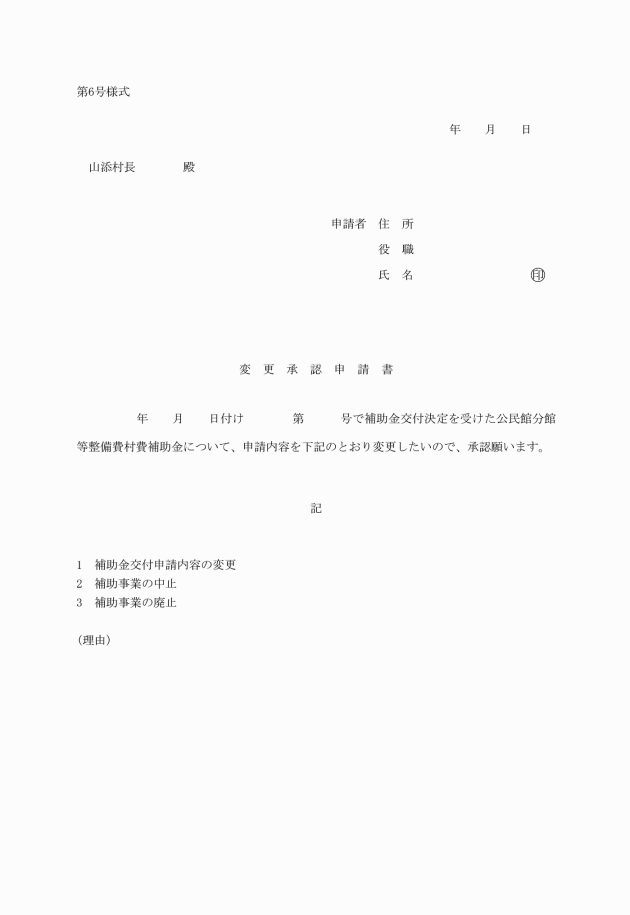 第6号様式

年　月　日

山添村長　　　殿

申請者　住　所
役　職
氏　名　　　　　　　㊞

変　更　承　認　申　請　書

年　月　日付け　　第　　号で補助金交付決定を受けた公民館分館等整備費村費補助金について、申請内容を下記のとおり変更したいので、承認願います。

記

1　補助金交付申請内容の変更
2　補助事業の中止
3　補助事業の廃止

（理由）